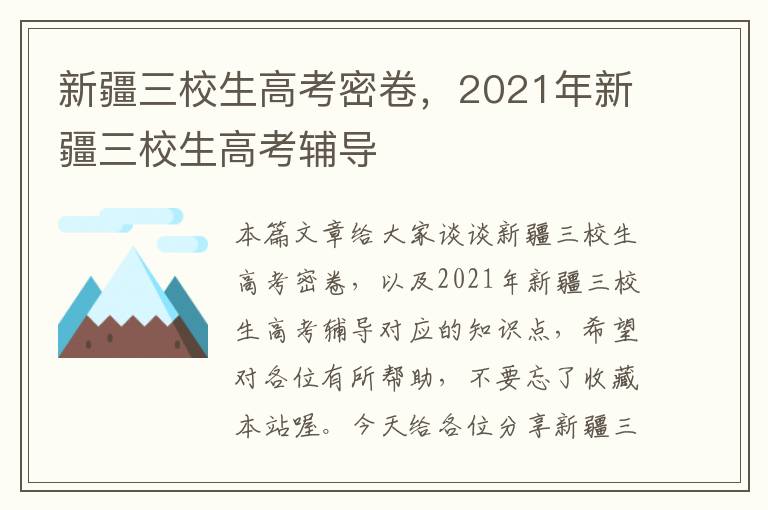 新疆三校生高考密卷，2021年新疆三校生高考辅导

本篇文章给大家谈谈新疆三校生高考密卷，以及2021年新疆三校生高考辅导对应的知识点，希望对各位有所帮助，不要忘了收藏本站喔。今天给各位分享新疆三